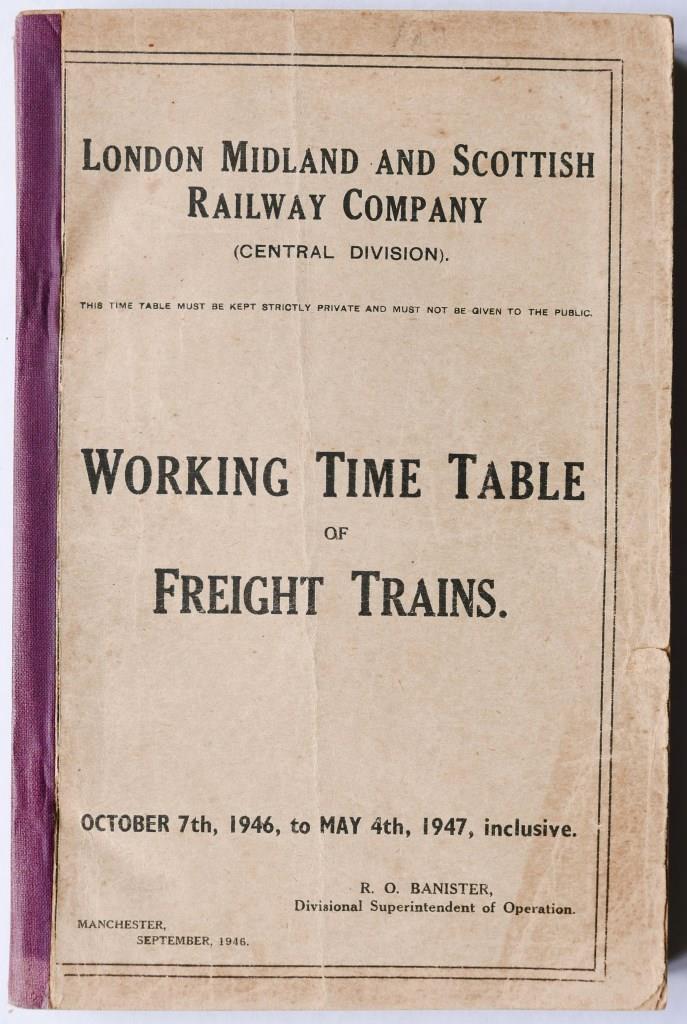 LONDON MIDLAND AND SCOTTISH RAILWAY COMPANY

(CENTRAL DIVISION).

THIS TIME TABLE MUST BE KEPT STRICTLY PRIVATE AND MUST NOT BE GIVEN TO THE PUBLIC.

WORKING TIME TABLE

OF

FREIGHT TRAINS.

OCTOBER 7th, 1946, to MAY 4th, 1947, inclusive.

R. O. BANISTER,
Divisional Superintendent of Operation.

MANCHESTER,
SEPTEMBER, 1946.